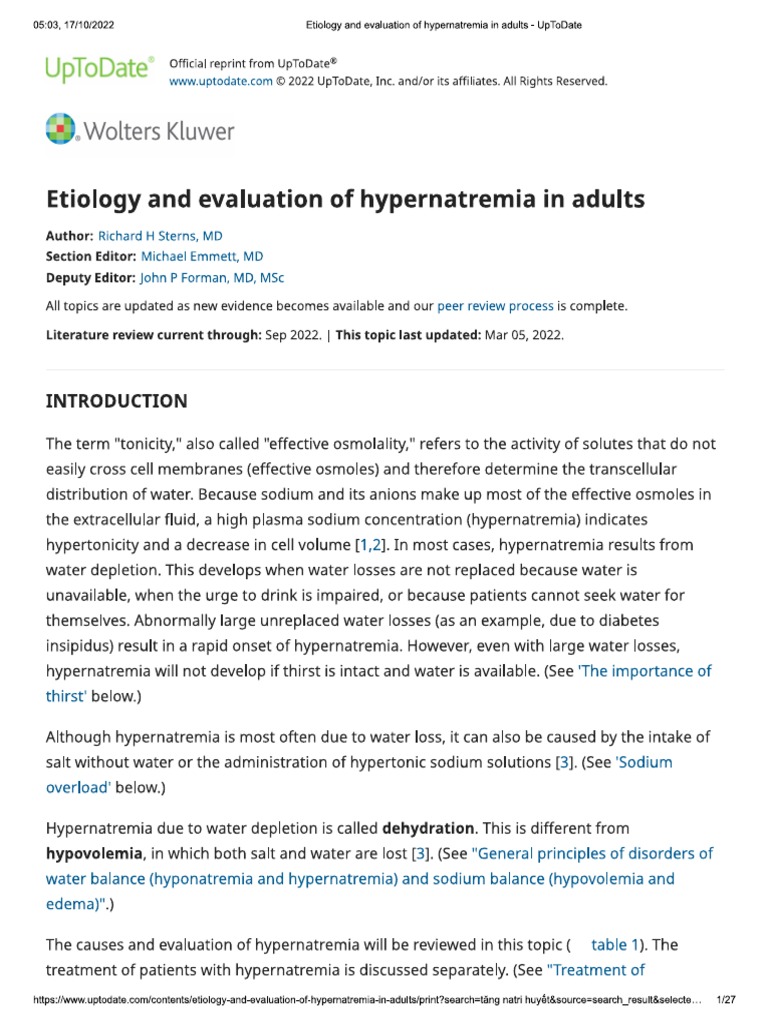 05:03, 17/10/2022 Etiology and evaluation of hypernatremia in adults - UpToDate

UpToDate®

Official reprint from UpToDate®
www.uptodate.com © 2022 UpToDate, Inc. and/or its affiliates. All Rights Reserved.

Wolters Kluwer

Etiology and evaluation of hypernatremia in adults

Author: Richard H Sterns, MD
Section Editor: Michael Emmett, MD
Deputy Editor: John P Forman, MD, MSc

All topics are updated as new evidence becomes available and our peer review process is complete.

Literature review current through: Sep 2022. | This topic last updated: Mar 05, 2022.

INTRODUCTION

The term "tonicity," also called "effective osmolality," refers to the activity of solutes that do not easily cross cell membranes (effective osmoles) and therefore determine the transcellular distribution of water. Because sodium and its anions make up most of the effective osmoles in the extracellular fluid, a high plasma sodium concentration (hypernatremia) indicates hypertonicity and a decrease in cell volume [1,2]. In most cases, hypernatremia results from water depletion. This develops when water losses are not replaced because water is unavailable, when the urge to drink is impaired, or because patients cannot seek water for themselves. Abnormally large unreplaced water losses (as an example, due to diabetes insipidus) result in a rapid onset of hypernatremia. However, even with large water losses, hypernatremia will not develop if thirst is intact and water is available. (See 'The importance of thirst' below.)

Although hypernatremia is most often due to water loss, it can also be caused by the intake of salt without water or the administration of hypertonic sodium solutions [3]. (See 'Sodium overload' below.)

Hypernatremia due to water depletion is called dehydration. This is different from hypovolemia, in which both salt and water are lost [3]. (See "General principles of disorders of water balance (hyponatremia and hypernatremia) and sodium balance (hypovolemia and edema)".)

The causes and evaluation of hypernatremia will be reviewed in this topic ( table 1). The treatment of patients with hypernatremia is discussed separately. (See "Treatment of

https://www.uptodate.com/contents/etiology-and-evaluation-of-hypernatremia-in-adults/print?search=tăng natri huyết&source=search_result&selecte… 1/27